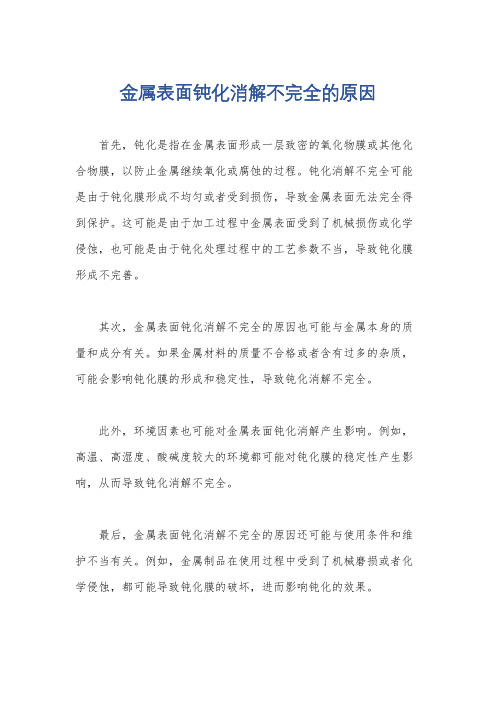 金属表面钝化消解不完全的原因

首先，钝化是指在金属表面形成一层致密的氧化物膜或其他化合物膜，以防止金属继续氧化或腐蚀的过程。钝化消解不完全可能是由于钝化膜形成不均匀或者受到损伤，导致金属表面无法完全得到保护。这可能是由于加工过程中金属表面受到了机械损伤或化学侵蚀，也可能是由于钝化处理过程中的工艺参数不当，导致钝化膜形成不完善。

其次，金属表面钝化消解不完全的原因也可能与金属本身的质量和成分有关。如果金属材料的质量不合格或者含有过多的杂质，可能会影响钝化膜的形成和稳定性，导致钝化消解不完全。

此外，环境因素也可能对金属表面钝化消解产生影响。例如，高温、高湿度、酸碱度较大的环境都可能对钝化膜的稳定性产生影响，从而导致钝化消解不完全。

最后，金属表面钝化消解不完全的原因还可能与使用条件和维护不当有关。例如，金属制品在使用过程中受到了机械磨损或者化学侵蚀，都可能导致钝化膜的破坏，进而影响钝化的效果。